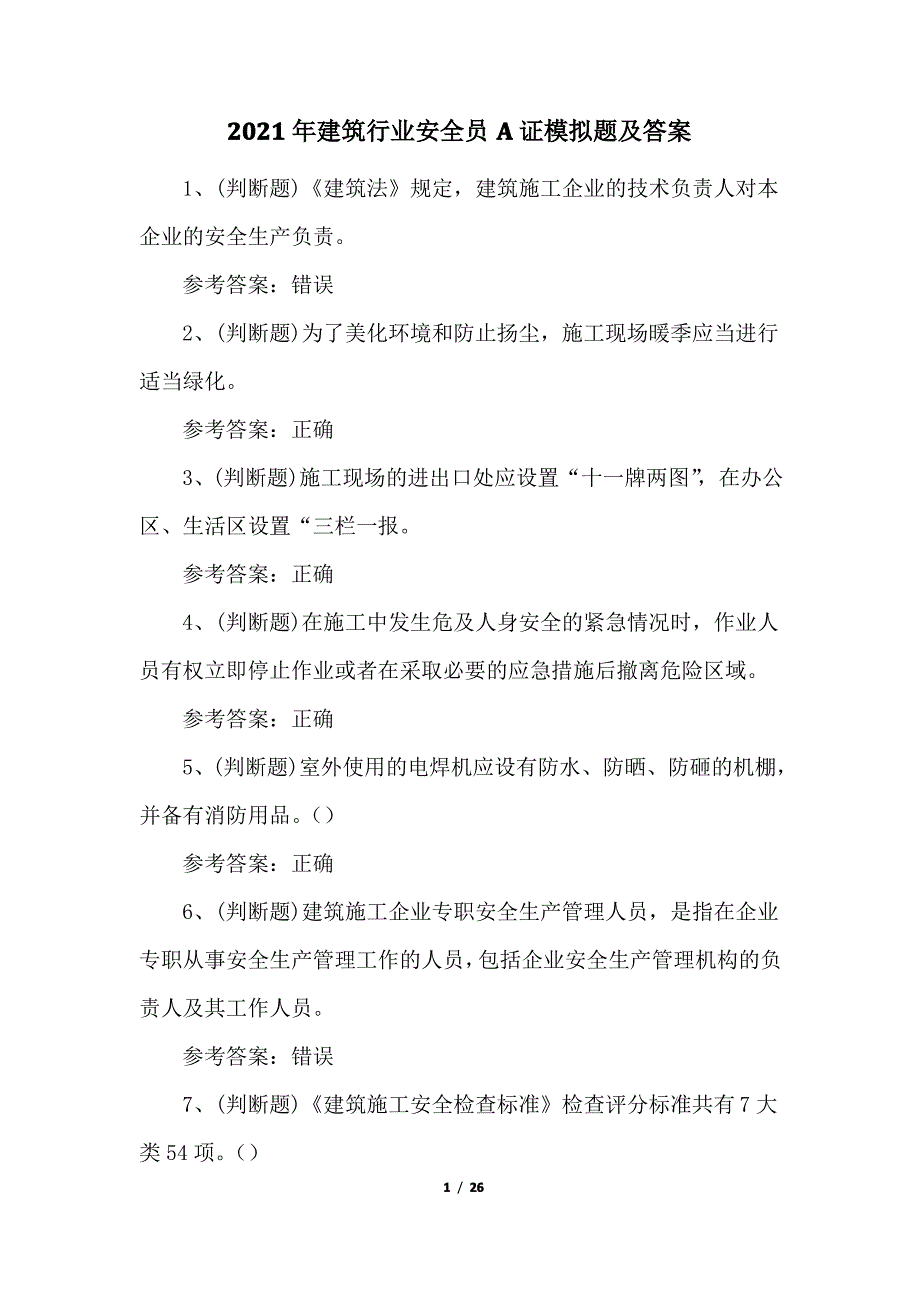 2021年建筑行业安全员A证模拟题及答案

1、(判断题)《建筑法》规定，建筑施工企业的技术负责人对本企业的安全生产负责。

参考答案：错误

2、(判断题)为了美化环境和防止扬尘，施工现场暖季应当进行适当绿化。

参考答案：正确

3、(判断题)施工现场的进出口处应设置“十一牌两图”，在办公区、生活区设置“三栏一报。

参考答案：正确

4、(判断题)在施工中发生危及人身安全的紧急情况时，作业人员有权立即停止作业或者在采取必要的应急措施后撤离危险区域。

参考答案：正确

5、(判断题)室外使用的电焊机应设有防水、防晒、防砸的机棚，并备有消防用品。()

参考答案：正确

6、(判断题)建筑施工企业专职安全生产管理人员，是指在企业专职从事安全生产管理工作的人员，包括企业安全生产管理机构的负责人及其工作人员。

参考答案：错误

7、(判断题)《建筑施工安全检查标准》检查评分标准共有7大类54项。()

1 / 26